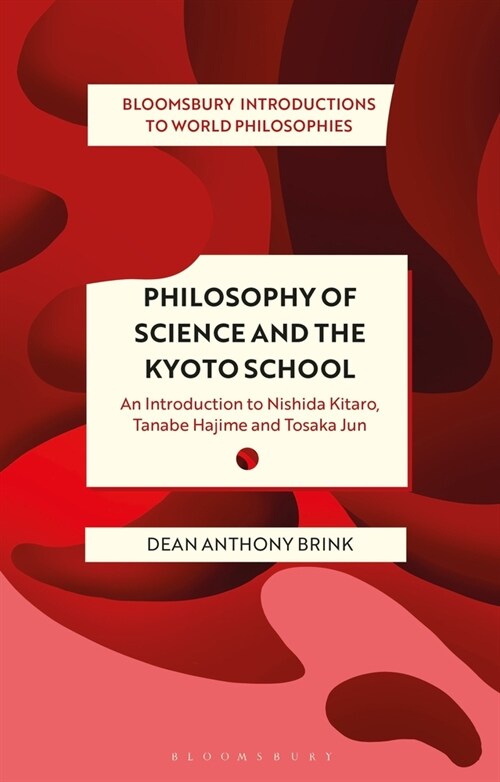 BLOOMSBURY INTRODUCTIONS TO WORLD PHILOSOPHIES

PHILOSOPHY OF SCIENCE AND THE KYOTO SCHOOL

An Introduction to Nishida Kitaro, Tanabe Hajime and Tosaka Jun

DEAN ANTHONY BRINK

BLOOMSBURY